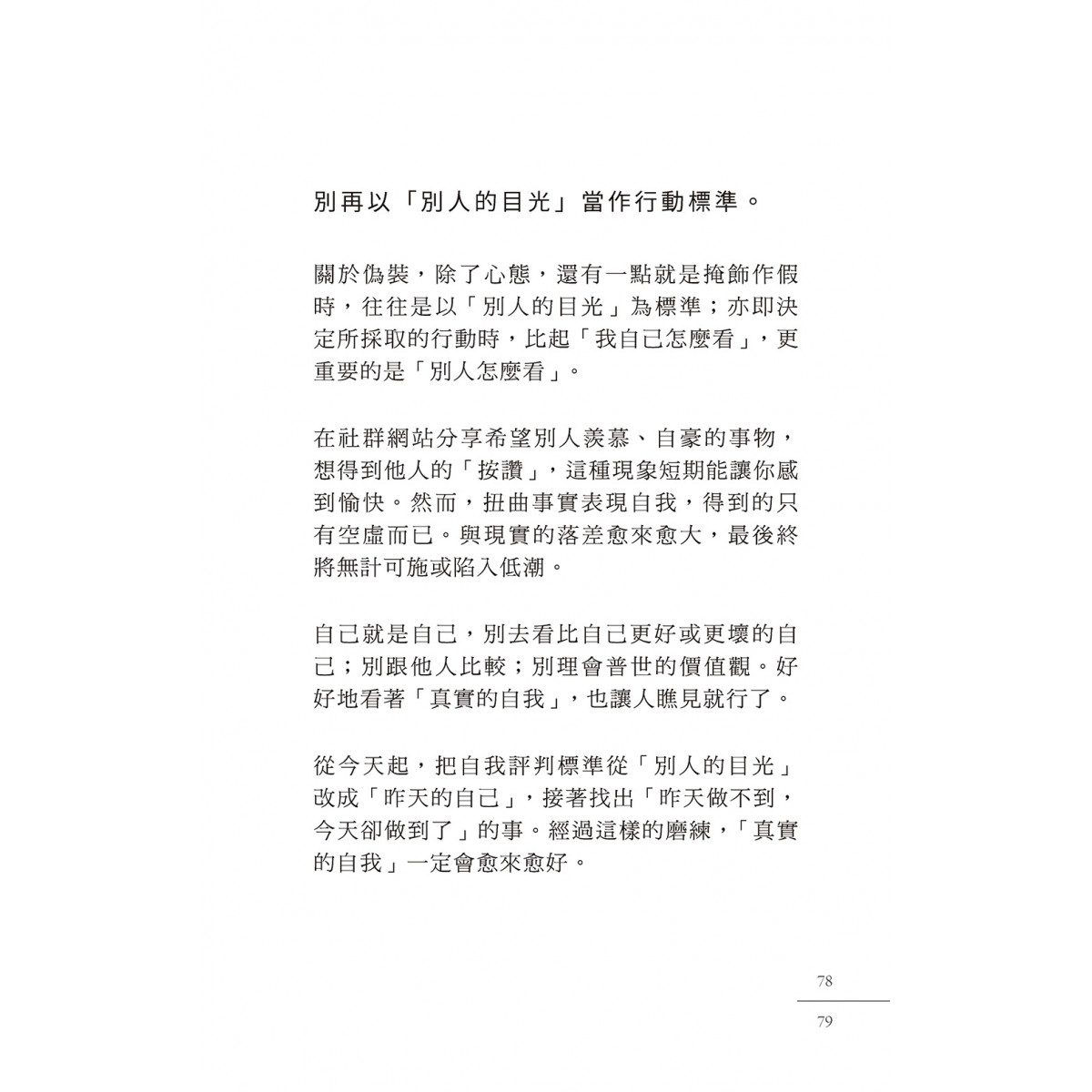 別再以「別人的目光」當作行動標準。

關於偽裝，除了心態，還有一點就是掩飾作假時，往往是以「別人的目光」為標準；亦即決定所採取的行動時，比起「我自己怎麼看」，更重要的是「別人怎麼看」。

在社群網站分享希望別人羨慕、自豪的事物，想得到他人的「按讚」，這種現象短期能讓你感到愉快。然而，扭曲事實表現自我，得到的只有空虛而已。與現實的落差愈來愈大，最後終將無計可施或陷入低潮。

自己就是自己，別去看比自己更好或更壞的自己；別跟他人比較；別理會普世的價值觀。好好地看著「真實的自我」，也讓人瞧見就行了。

從今天起，把自我評判標準從「別人的目光」改成「昨天的自己」，接著找出「昨天做不到，今天卻做到了」的事。經過這樣的磨練，「真實的自我」一定會愈來愈好。

78
79